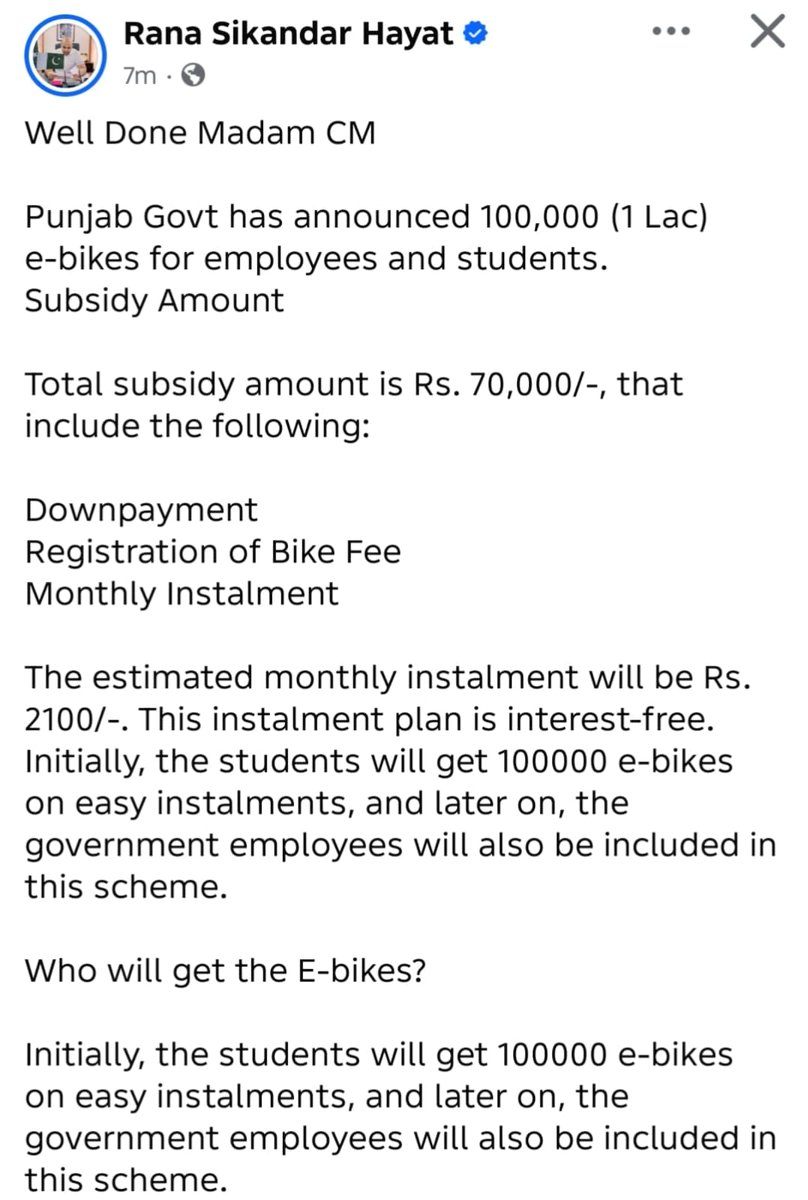 Rana Sikandar Hayat
7m ·

Well Done Madam CM

Punjab Govt has announced 100,000 (1 Lac) e-bikes for employees and students.
Subsidy Amount

Total subsidy amount is Rs. 70,000/-, that include the following:

Downpayment
Registration of Bike Fee
Monthly Instalment

The estimated monthly instalment will be Rs. 2100/-. This instalment plan is interest-free. Initially, the students will get 100000 e-bikes on easy instalments, and later on, the government employees will also be included in this scheme.

Who will get the E-bikes?

Initially, the students will get 100000 e-bikes on easy instalments, and later on, the government employees will also be included in this scheme.